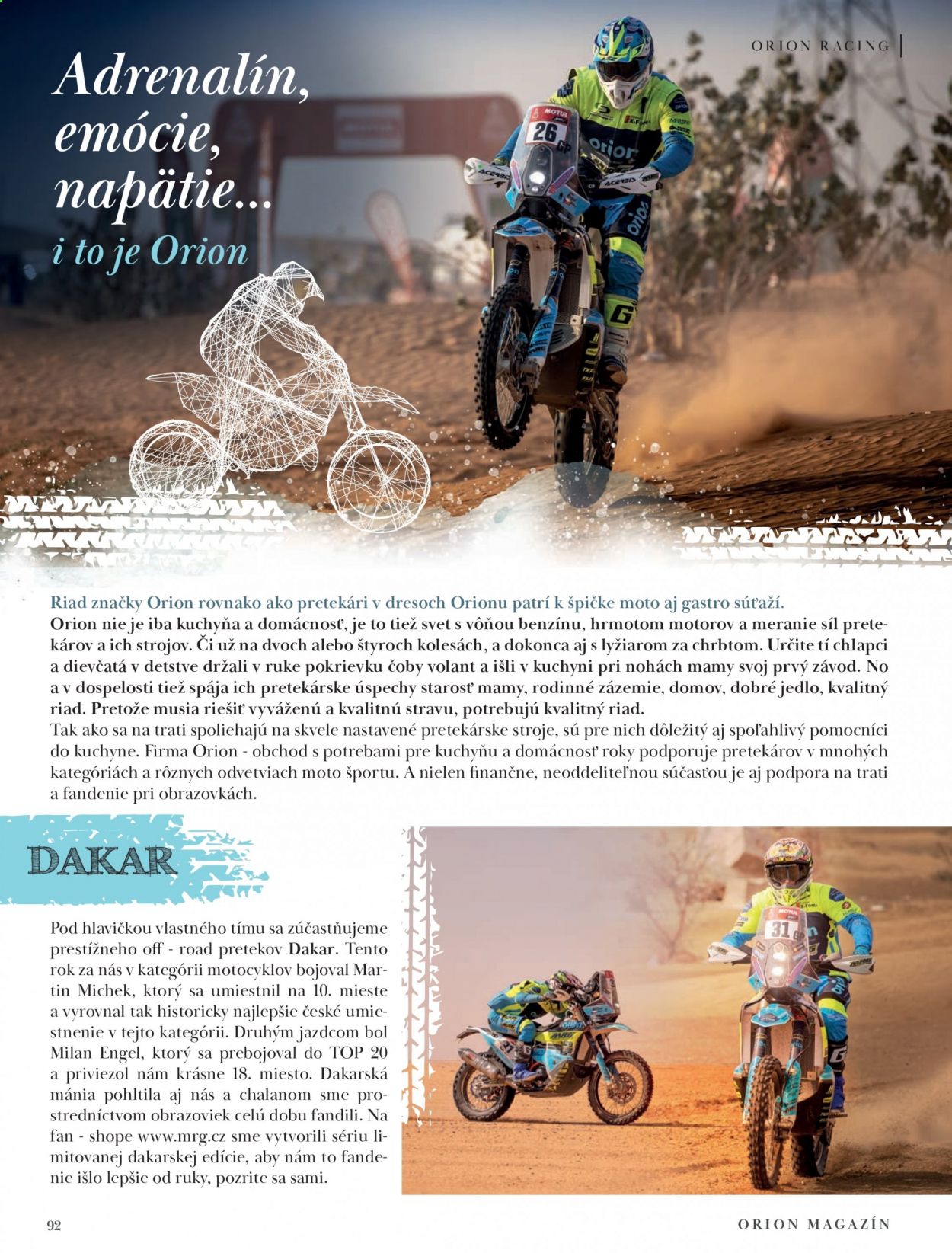 ORION RACING

Adrenalín, emócie, napätie...
i to je Orion

Riad značky Orion rovnako ako pretekári v dresoch Orionu patrí k špičke moto aj gastro súťaží.
Orion nie je iba kuchyňa a domácnosť, je to tiež svet s vôňou benzínu, hrmotom motorov a meranie síl pretekárov a ich strojov. Či už na dvoch alebo štyroch kolesách, a dokonca aj s lyžiarom za chrbtom. Určite tí chlapci a dievčatá v detstve držali v ruke pokrievku čoby volant a išli v kuchyni pri nohách mamy svoj prvý závod. No a v dospelosti tiež spája ich pretekárske úspechy starosť mamy, rodinné zázemie, domov, dobré jedlo, kvalitný riad. Pretože musia riešiť vyváženú a kvalitnú stravu, potrebujú kvalitný riad.
Tak ako sa na trati spoliehajú na skvele nastavené pretekárske stroje, sú pre nich dôležitý aj spoľahlivý pomocníci do kuchyne. Firma Orion - obchod s potrebami pre kuchyňu a domácnosť roky podporuje pretekárov v mnohých kategóriách a rôznych odvetviach moto športu. A nielen finančne, neoddeliteľnou súčasťou je aj podpora na trati a fandenie pri obrazovkách.

DAKAR

Pod hlavičkou vlastného tímu sa zúčastňujeme prestížneho off - road pretekov Dakar. Tento rok za nás v kategórii motocyklov bojoval Martin Michek, ktorý sa umiestnil na 10. mieste a vyrovnal tak historicky najlepšie české umiestnenie v tejto kategórii. Druhým jazdcom bol Milan Engel, ktorý sa prebojoval do TOP 20 a priviezol nám krásne 18. miesto. Dakarská mánia pohltila aj nás a chalanom sme prostredníctvom obrazoviek celú dobu fandili. Na fan - shope www.mrg.cz sme vytvorili sériu limitovanej dakarskej edície, aby nám to fandenie išlo lepšie od ruky, pozrite sa sami.

92

ORION MAGAZÍN